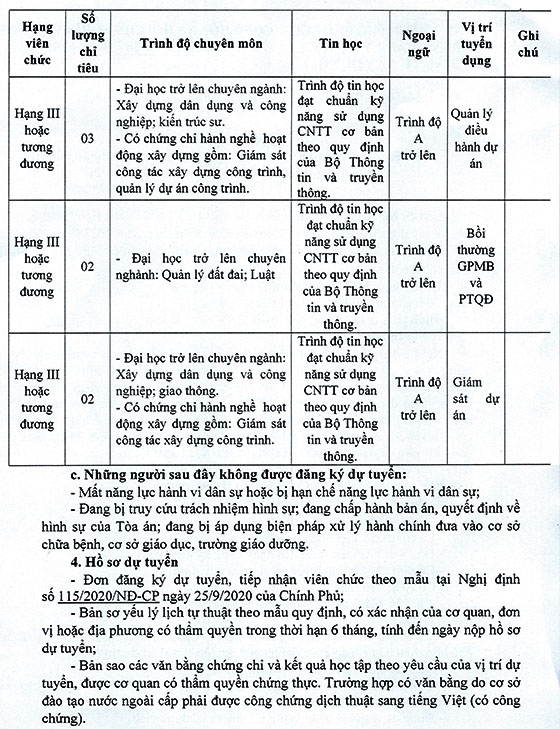 | Hạng viên chức | Số lượng chỉ tiêu | Trình độ chuyên môn | Tin học | Ngoại ngữ | Vị trí tuyển dụng | Ghi chú |
|---|---|---|---|---|---|---|
| Hạng III hoặc tương đương | 03 | - Đại học trở lên chuyên ngành: Xây dựng dân dụng và công nghiệp; kiến trúc sư. - Có chứng chỉ hành nghề hoạt động xây dựng gồm: Giám sát công tác xây dựng công trình, quản lý dự án công trình. | Trình độ tin học đạt chuẩn kỹ năng sử dụng CNTT cơ bản theo quy định của Bộ Thông tin và truyền thông. | Trình độ A trở lên | Quản lý điều hành dự án | |
| Hạng III hoặc tương đương | 02 | - Đại học trở lên chuyên nghành: Quản lý đất đai; Luật | Trình độ tin học đạt chuẩn kỹ năng sử dụng CNTT cơ bản theo quy định của Bộ Thông tin và truyền thông. | Trình độ A trở lên | Bồi thường GPMB và PTQĐ | |
| Hạng III hoặc tương đương | 02 | - Đại học trở lên chuyên ngành: Xây dựng dân dụng và công nghiệp; giao thông. - Có chứng chỉ hành nghề hoạt động xây dựng gồm: Giám sát công tác xây dựng công trình. | Trình độ tin học đạt chuẩn kỹ năng sử dụng CNTT cơ bản theo quy định của Bộ Thông tin và truyền thông. | Trình độ A trở lên | Giám sát dự án | |

c. Những người sau đây không được đăng ký dự tuyển:

- Mất năng lực hành vi dân sự hoặc bị hạn chế năng lực hành vi dân sự;

- Đang bị truy cứu trách nhiệm hình sự; đang chấp hành bản án, quyết định về hình sự của Tòa án; đang bị áp dụng biện pháp xử lý hành chính đưa vào cơ sở chữa bệnh, cơ sở giáo dục, trường giáo dưỡng.

4. Hồ sơ dự tuyển

- Đơn đăng ký dự tuyển, tiếp nhận viên chức theo mẫu tại Nghị định số 115/2020/NĐ-CP ngày 25/9/2020 của Chính Phủ;

- Bản sơ yếu lý lịch tự thuật theo mẫu quy định, có xác nhận của cơ quan, đơn vị hoặc địa phương có thẩm quyền trong thời hạn 6 tháng, tính đến ngày nộp hồ sơ dự tuyển;

- Bản sao các văn bằng chứng chỉ và kết quả học tập theo yêu cầu của vị trí dự tuyển, được cơ quan có thẩm quyền chứng thực. Trường hợp có văn bằng do cơ sở đào tạo nước ngoài cấp phải được công chứng dịch thuật sang tiếng Việt (có công chứng).